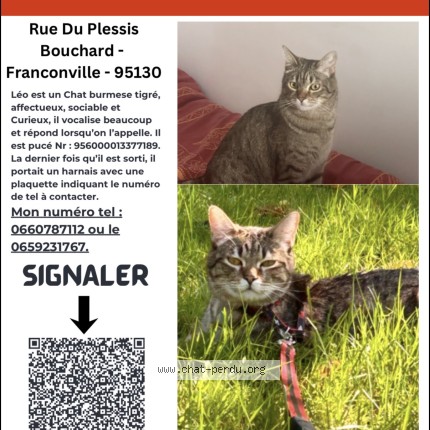 Rue Du Plessis Bouchard - Franconville - 95130

Léo est un Chat burmese tigré, affectueux, sociable et Curieux, il vocalise beaucoup et répond lorsqu'on l'appelle. Il est pucé Nr : 956000013377189. La dernier fois qu'il est sorti, il portait un harnais avec une plaquette indiquant le numéro de tel à contacter.

Mon numéro tel : 0660787112 ou le 0659231767.

SIGNALER

www.chat-perdu.org